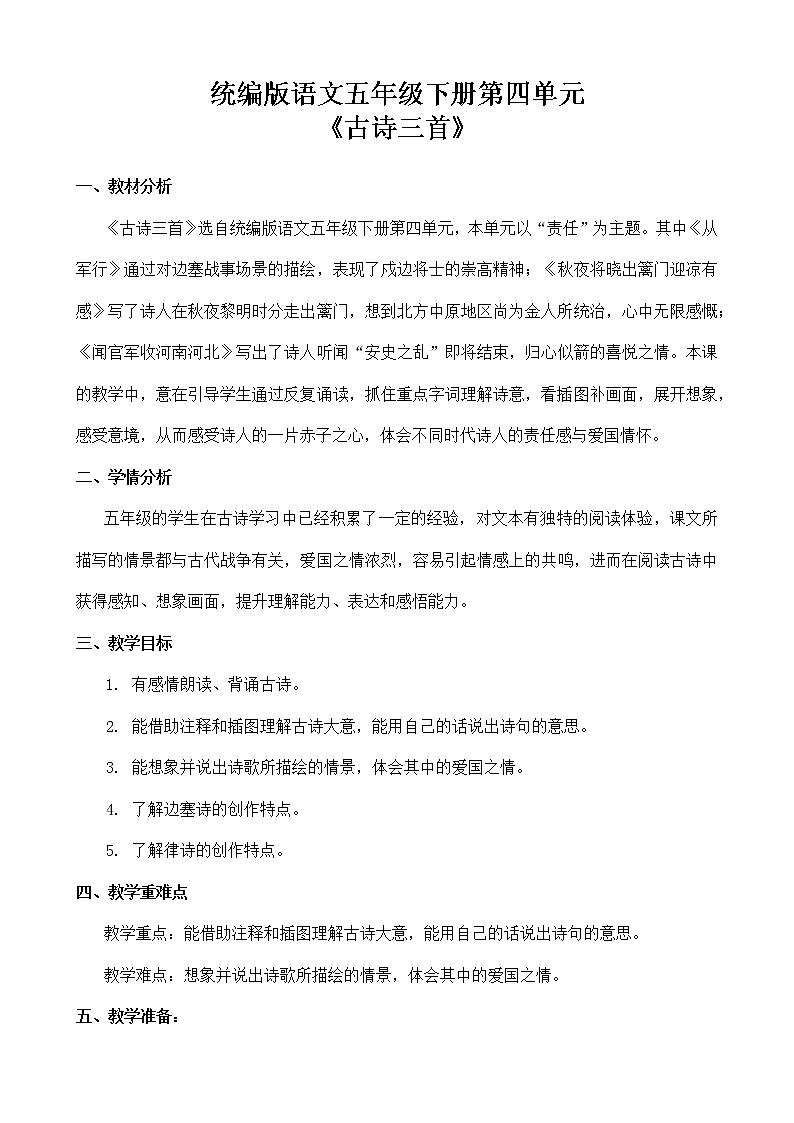 统编版语文五年级下册第四单元
《古诗三首》

一、教材分析

《古诗三首》选自统编版语文五年级下册第四单元，本单元以“责任”为主题。其中《从军行》通过对边塞战事场景的描绘，表现了戍边将士的崇高精神；《秋夜将晓出篱门迎凉有感》写了诗人在秋夜黎明时分走出篱门，想到北方中原地区尚为金人所统治，心中无限感慨；《闻官军收河南河北》写出了诗人听闻“安史之乱”即将结束，归心似箭的喜悦之情。本课的教学中，意在引导学生通过反复诵读，抓住重点字词理解诗意，看插图补画面，展开想象，感受意境，从而感受诗人的一片赤子之心，体会不同时代诗人的责任感与爱国情怀。

二、学情分析

五年级的学生在古诗学习中已经积累了一定的经验，对文本有独特的阅读体验，课文所描写的情景都与古代战争有关，爱国之情浓烈，容易引起情感上的共鸣，进而在阅读古诗中获得感知、想象画面，提升理解能力、表达和感悟能力。

三、教学目标

1. 有感情朗读、背诵古诗。

2. 能借助注释和插图理解古诗大意，能用自己的话说出诗句的意思。

3. 能想象并说出诗歌所描绘的情景，体会其中的爱国之情。

4. 了解边塞诗的创作特点。

5. 了解律诗的创作特点。

四、教学重难点

教学重点：能借助注释和插图理解古诗大意，能用自己的话说出诗句的意思。

教学难点：想象并说出诗歌所描绘的情景，体会其中的爱国之情。

五、教学准备：